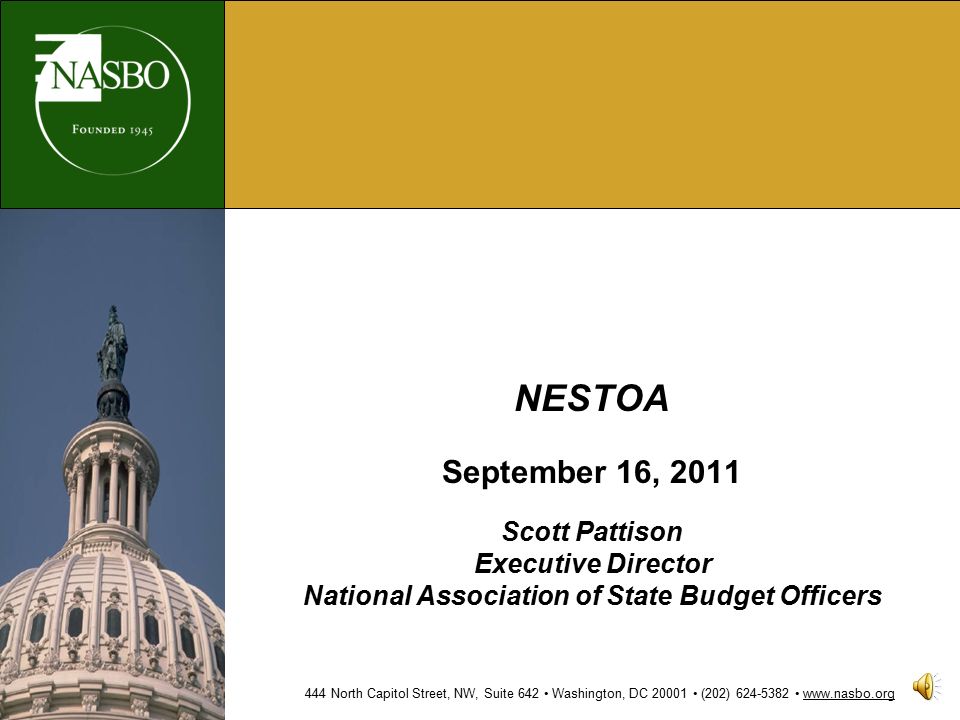 NASBO
FOUNDED 1945

NESTOA

September 16, 2011

Scott Pattison
Executive Director
National Association of State Budget Officers

444 North Capitol Street, NW, Suite 642 • Washington, DC 20001 • (202) 624-5382 • www.nasbo.org